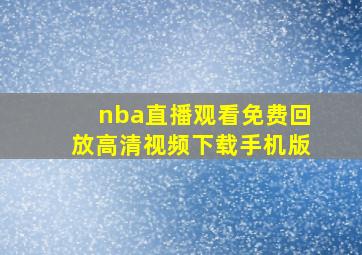 nba直播观看免费回放高清视频下载手机版